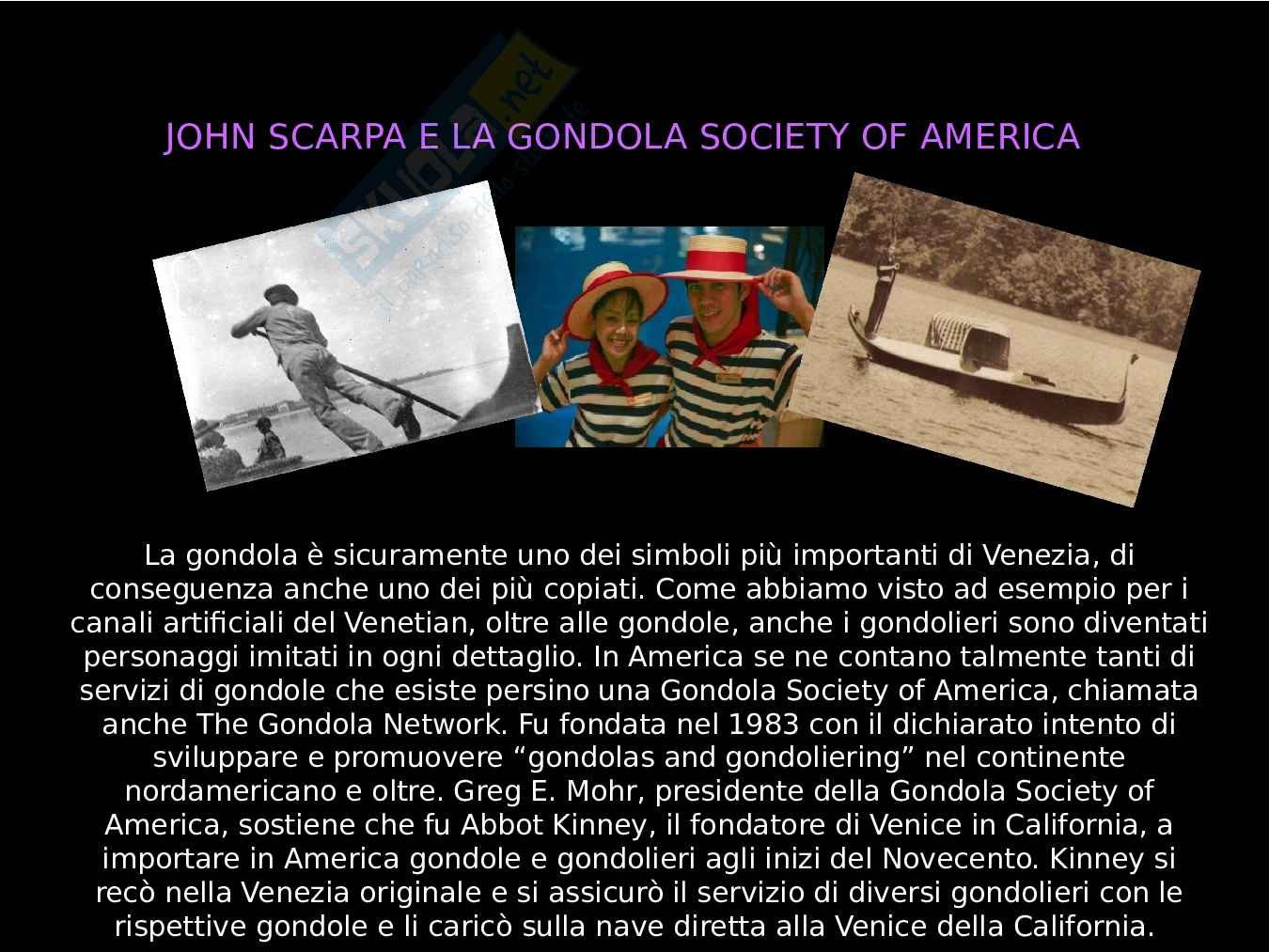 JOHN SCARPA E LA GONDOLA SOCIETY OF AMERICA

La gondola è sicuramente uno dei simboli più importanti di Venezia, di conseguenza anche uno dei più copiati. Come abbiamo visto ad esempio per i canali artificiali del Venetian, oltre alle gondole, anche i gondolieri sono diventati personaggi imitati in ogni dettaglio. In America se ne contano talmente tanti di servizi di gondole che esiste persino una Gondola Society of America, chiamata anche The Gondola Network. Fu fondata nel 1983 con il dichiarato intento di sviluppare e promuovere "gondolas and gondoliering" nel continente nordamericano e oltre. Greg E. Mohr, presidente della Gondola Society of America, sostiene che fu Abbot Kinney, il fondatore di Venice in California, a importare in America gondole e gondolieri agli inizi del Novecento. Kinney si recò nella Venezia originale e si assicurò il servizio di diversi gondolieri con le rispettive gondole e li caricò sulla nave diretta alla Venice della California.

Skuola.net